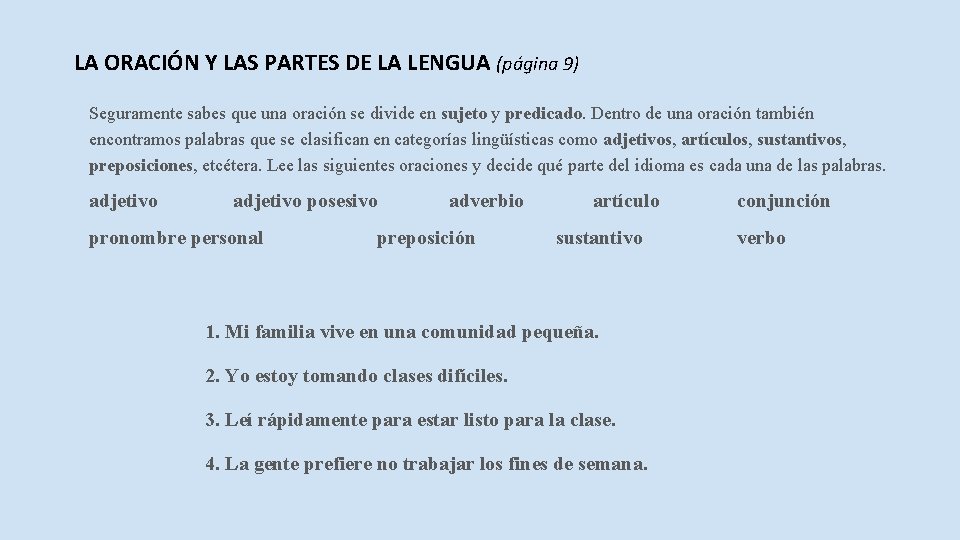 LA ORACIÓN Y LAS PARTES DE LA LENGUA (página 9)

Seguramente sabes que una oración se divide en sujeto y predicado. Dentro de una oración también encontramos palabras que se clasifican en categorías lingüísticas como adjetivos, artículos, sustantivos, preposiciones, etcétera. Lee las siguientes oraciones y decide qué parte del idioma es cada una de las palabras.

adjetivo adjetivo posesivo adverbio artículo conjunción

pronombre personal preposición sustantivo verbo

1. Mi familia vive en una comunidad pequeña.

2. Yo estoy tomando clases difíciles.

3. Leí rápidamente para estar listo para la clase.

4. La gente prefiere no trabajar los fines de semana.